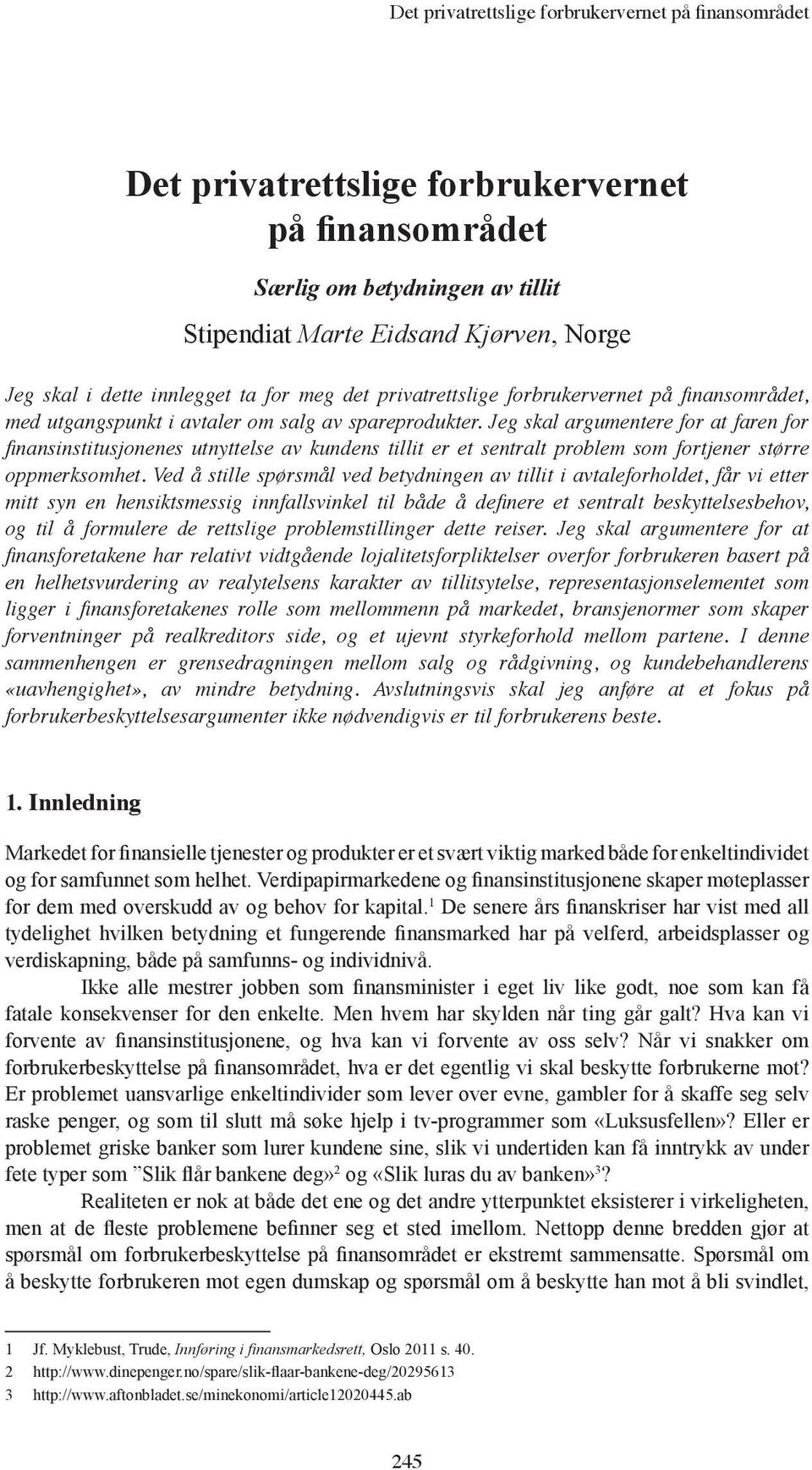 Det privatrettslige forbrukervernet på finansområdet

Det privatrettslige forbrukervernet på finansområdet

Særlig om betydningen av tillit

Stipendiat Marte Eidsand Kjørven, Norge

Jeg skal i dette innlegget ta for meg det privatrettslige forbrukervernet på finansområdet, med utgangspunkt i avtaler om salg av spareprodukter. Jeg skal argumentere for at faren for finansinstitusjonenes utnyttelse av kundens tillit er et sentralt problem som fortjener større oppmerksomhet. Ved å stille spørsmål ved betydningen av tillit i avtaleforholdet, får vi etter mitt syn en hensiktsmessig innfallsvinkel til både å definere et sentralt beskyttelsesbehov, og til å formulere de rettslige problemstillinger dette reiser. Jeg skal argumentere for at finansforetakene har relativt vidtgående lojalitetsforpliktelser overfor forbrukeren basert på en helhetsvurdering av realytelsens karakter av tillitsytelse, representasjonselementet som ligger i finansforetakenes rolle som mellommenn på markedet, bransjenormer som skaper forventninger på realkreditors side, og et ujevnt styrkeforhold mellom partene. I denne sammenhengen er grensedragningen mellom salg og rådgivning, og kundebehandlerens «uavhengighet», av mindre betydning. Avslutningsvis skal jeg anføre at et fokus på forbrukerbeskyttelsesargumenter ikke nødvendigvis er til forbrukerens beste.

1. Innledning

Markedet for finansielle tjenester og produkter er et svært viktig marked både for enkeltindividet og for samfunnet som helhet. Verdipapirmarkedene og finansinstitusjonene skaper møteplasser for dem med overskudd av og behov for kapital.$^1$ De senere års finanskriser har vist med all tydelighet hvilken betydning et fungerende finansmarked har på velferd, arbeidsplasser og verdiskapning, både på samfunns- og individnivå.

Ikke alle mestrer jobben som finansminister i eget liv like godt, noe som kan få fatale konsekvenser for den enkelte. Men hvem har skylden når ting går galt? Hva kan vi forvente av finansinstitusjonene, og hva kan vi forvente av oss selv? Når vi snakker om forbrukerbeskyttelse på finansområdet, hva er det egentlig vi skal beskytte forbrukerne mot? Er problemet uansvarlige enkeltindivider som lever over evne, gambler for å skaffe seg selv raske penger, og som til slutt må søke hjelp i tv-programmer som «Luksusfellen»? Eller er problemet griske banker som lurer kundene sine, slik vi undertiden kan få inntrykk av under fete typer som ”Slik flår bankene deg»$^2$ og «Slik luras du av banken»$^3$?

Realiteten er nok at både det ene og det andre ytterpunktet eksisterer i virkeligheten, men at de fleste problemene befinner seg et sted imellom. Nettopp denne bredden gjør at spørsmål om forbrukerbeskyttelse på finansområdet er ekstremt sammensatte. Spørsmål om å beskytte forbrukeren mot egen dumskap og spørsmål om å beskytte han mot å bli svindlet,

1 Jf. Myklebust, Trude, Innføring i finansmarkedsrett, Oslo 2011 s. 40.
2 http://www.dinepenger.no/spare/slik-flaar-bankene-deg/20295613
3 http://www.aftonbladet.se/minekonomi/article12020445.ab

245